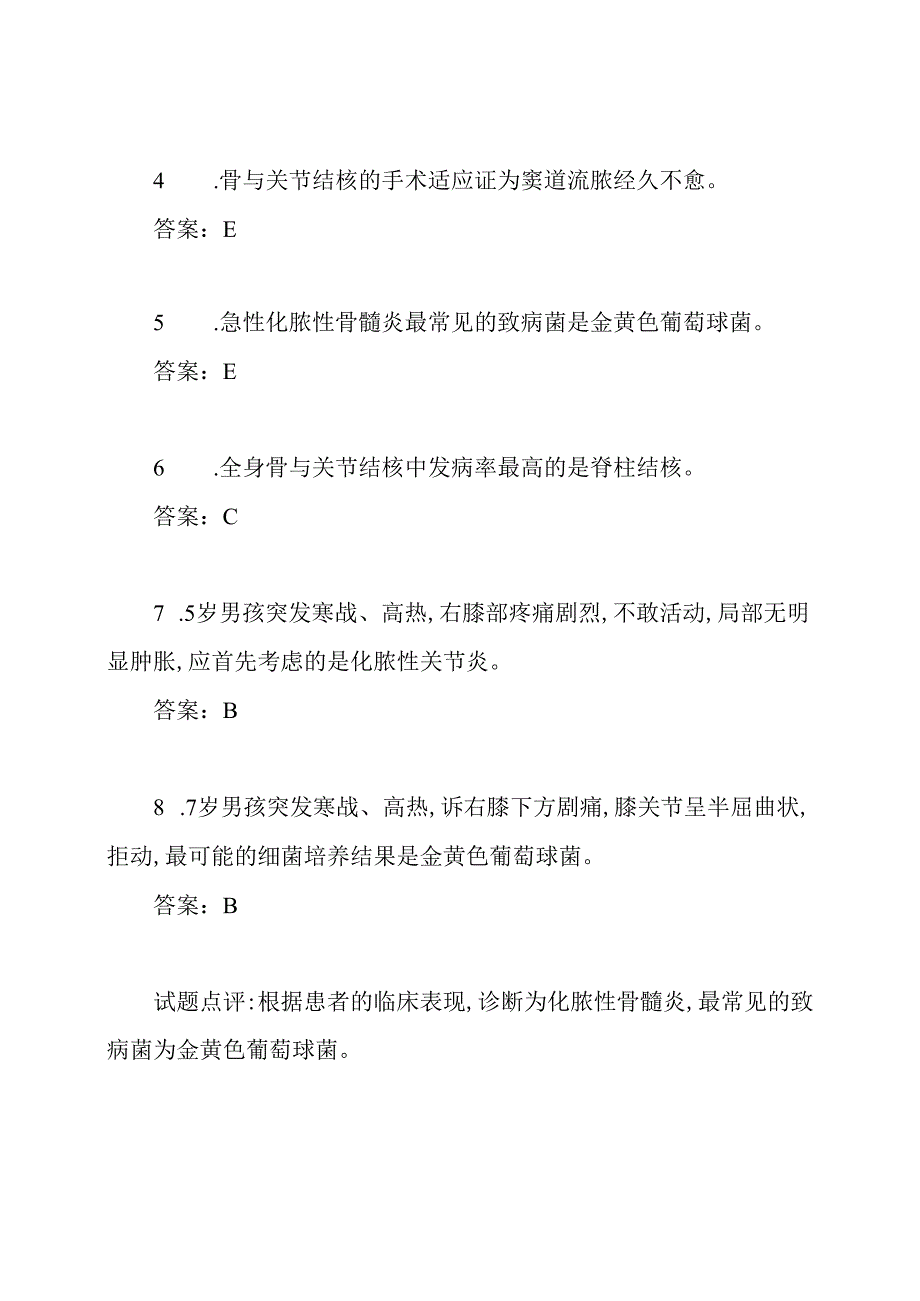 4 .骨与关节结核的手术适应证为窦道流脓经久不愈。

答案：E

5 .急性化脓性骨髓炎最常见的致病菌是金黄色葡萄球菌。

答案：E

6 .全身骨与关节结核中发病率最高的是脊柱结核。

答案：C

7 .5岁男孩突发寒战、高热,右膝部疼痛剧烈,不敢活动,局部无明显肿胀,应首先考虑的是化脓性关节炎。

答案：B

8 .7岁男孩突发寒战、高热,诉右膝下方剧痛,膝关节呈半屈曲状,拒动,最可能的细菌培养结果是金黄色葡萄球菌。

答案：B

试题点评:根据患者的临床表现,诊断为化脓性骨髓炎,最常见的致病菌为金黄色葡萄球菌。